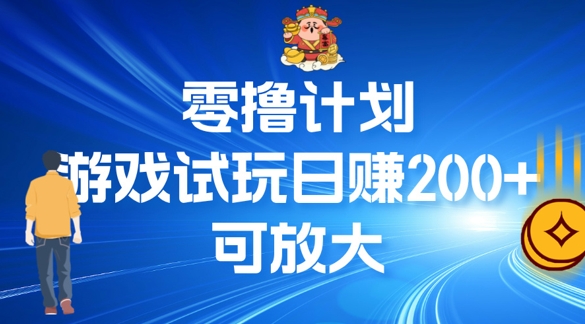 零撸计划
游戏试玩日赚200+
可放大